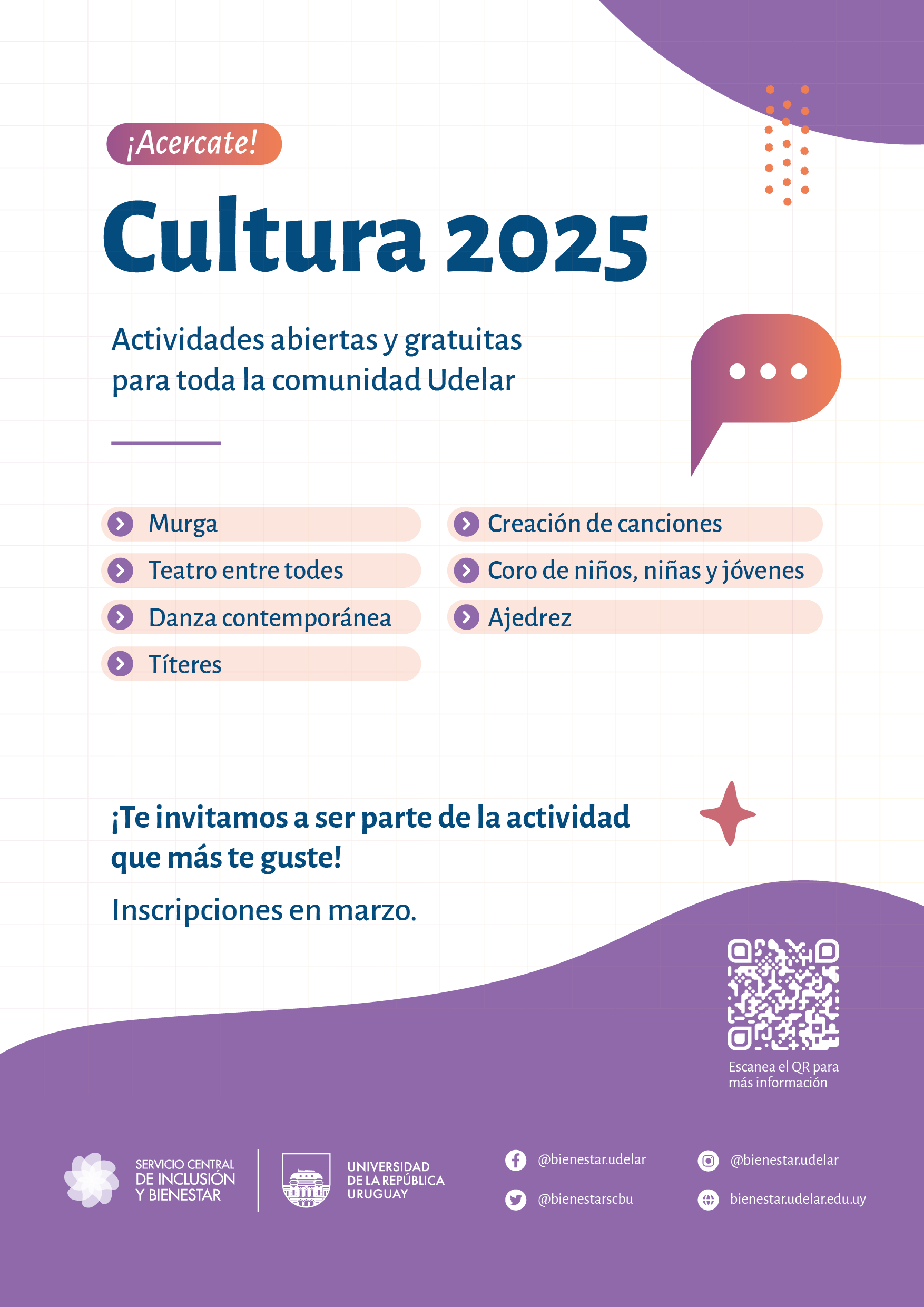 ¡Acercate!

Cultura 2025

Actividades abiertas y gratuitas para toda la comunidad Udelar

Murga

Teatro entre todes

Danza contemporánea

Títeres

Creación de canciones

Coro de niños, niñas y jóvenes

Ajedrez

¡Te invitamos a ser parte de la actividad que más te guste!

Inscripciones en marzo.

Escanea el QR para más información

SERVICIO CENTRAL
DE INCLUSIÓN
Y BIENESTAR

UNIVERSIDAD
DE LA REPÚBLICA
URUGUAY

@bienestar.udelar

@bienestarscbu

@bienestar.udelar

bienestar.udelar.edu.uy